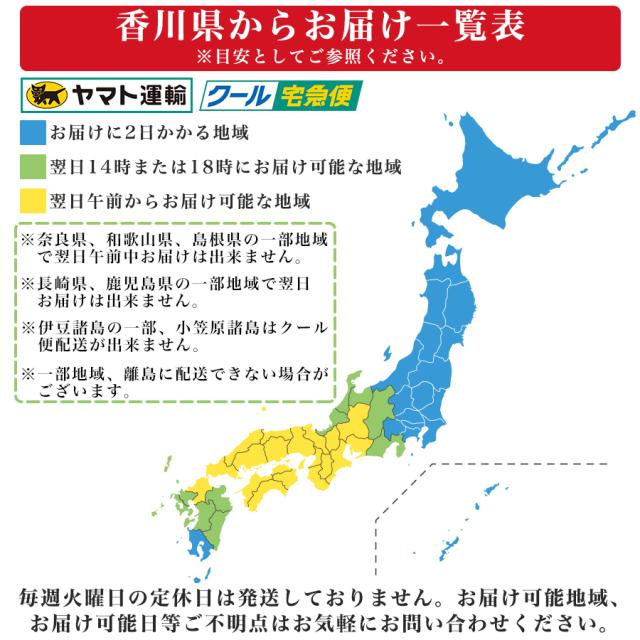 香川県からお届け一覧表
※目安としてご参照ください。

ヤマト運輸 クール宅急便

お届けに2日かかる地域
翌日14時または18時にお届け可能な地域
翌日午前からお届け可能な地域

※奈良県、和歌山県、島根県の一部地域で翌日午前中お届けは出来ません。
※長崎県、鹿児島県の一部地域で翌日お届けは出来ません。
※伊豆諸島の一部、小笠原諸島はクール便配送が出来ません。
※一部地域、離島に配送できない場合がございます。

毎週火曜日の定休日は発送しておりません。お届け可能地域、お届け可能日等ご不明点はお気軽にお問い合わせください。